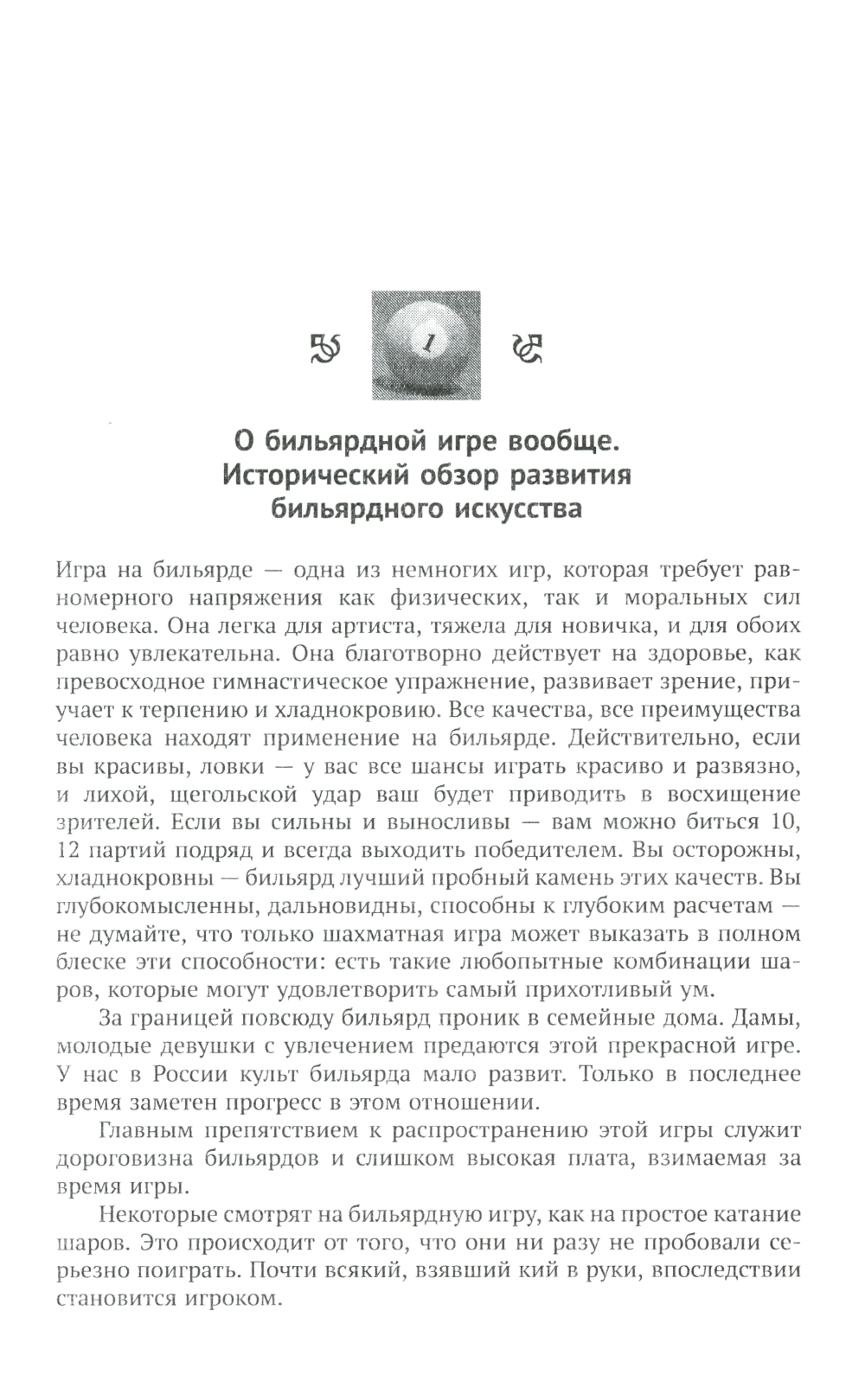 1

О бильярдной игре вообще. Исторический обзор развития бильярдного искусства

Игра на бильярде — одна из немногих игр, которая требует равномерного напряжения как физических, так и моральных сил человека. Она легка для артиста, тяжела для новичка, и для обоих равно увлекательна. Она благотворно действует на здоровье, как превосходное гимнастическое упражнение, развивает зрение, приучает к терпению и хладнокровию. Все качества, все преимущества человека находят применение на бильярде. Действительно, если вы красивы, ловки — у вас все шансы играть красиво и развязно, и лихой, щегольской удар ваш будет приводить в восхищение зрителей. Если вы сильны и выносливы — вам можно биться 10, 12 партий подряд и всегда выходить победителем. Вы осторожны, хладнокровны — бильярд лучший пробный камень этих качеств. Вы глубокомысленны, дальновидны, способны к глубоким расчетам — не думайте, что только шахматная игра может выказать в полном блеске эти способности: есть такие любопытные комбинации шаров, которые могут удовлетворить самый прихотливый ум.

За границей повсюду бильярд проник в семейные дома. Дамы, молодые девушки с увлечением предаются этой прекрасной игре. У нас в России культ бильярда мало развит. Только в последнее время заметен прогресс в этом отношении.

Главным препятствием к распространению этой игры служит дороговизна бильярдов и слишком высокая плата, взимаемая за время игры.

Некоторые смотрят на бильярдную игру, как на простое катание шаров. Это происходит от того, что они ни разу не пробовали серьезно поиграть. Почти всякий, взявший кий в руки, впоследствии становится игроком.